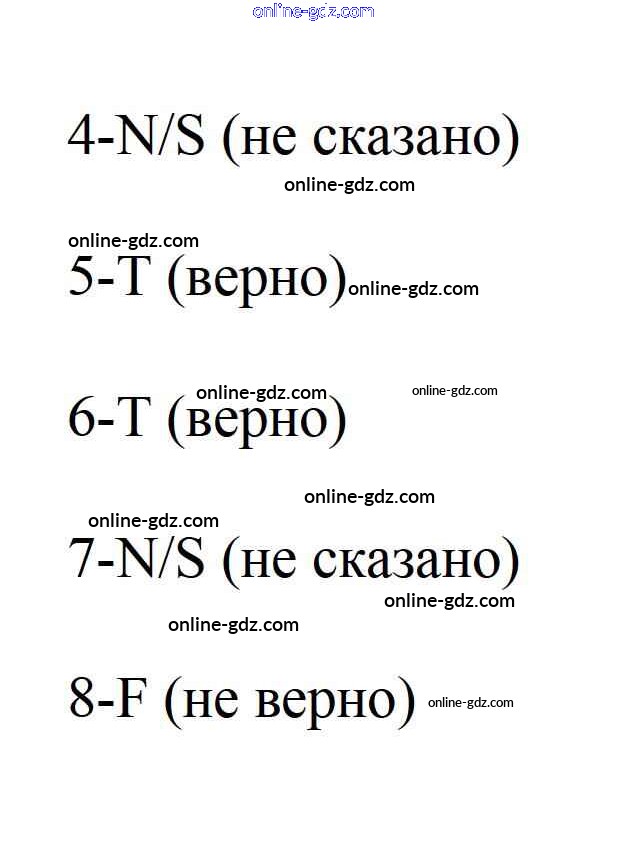 online-gdz.com

4-N/S (не сказано)

online-gdz.com

online-gdz.com

5-T (верно) online-gdz.com

online-gdz.com online-gdz.com

6-T (верно)

online-gdz.com

online-gdz.com

7-N/S (не сказано)

online-gdz.com

online-gdz.com

8-F (не верно) online-gdz.com